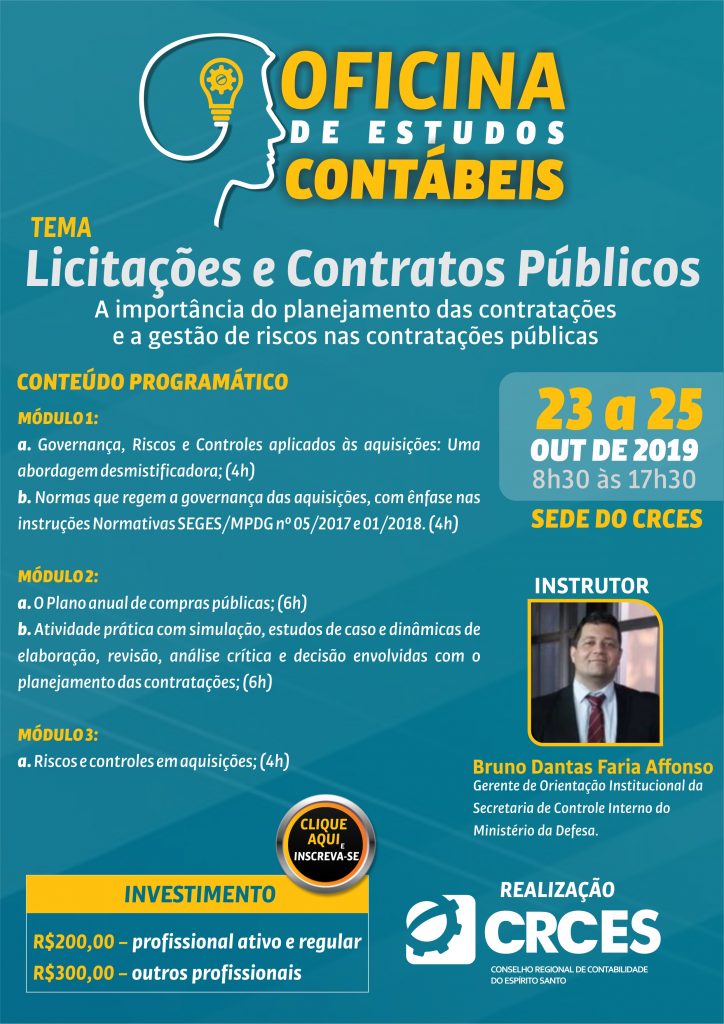 OFICINA
DE ESTUDOS
CONTÁBEIS

TEMA
Licitações e Contratos Públicos
A importância do planejamento das contratações e a gestão de riscos nas contratações públicas

CONTEÚDO PROGRAMÁTICO

MÓDULO 1:
a. Governança, Riscos e Controles aplicados às aquisições: Uma abordagem desmistificadora; (4h)
b. Normas que regem a governança das aquisições, com ênfase nas instruções Normativas SEGES/MPDG nº 05/2017 e 01/2018. (4h)

MÓDULO 2:
a. O Plano anual de compras públicas; (6h)
b. Atividade prática com simulação, estudos de caso e dinâmicas de elaboração, revisão, análise crítica e decisão envolvidas com o planejamento das contratações; (6h)

MÓDULO 3:
a. Riscos e controles em aquisições; (4h)

23 a 25
OUT DE 2019
8h30 às 17h30
SEDE DO CRCES

INSTRUTOR
Bruno Dantas Faria Affonso
Gerente de Orientação Institucional da Secretaria de Controle Interno do Ministério da Defesa.

CLIQUE AQUI E INSCREVA-SE

INVESTIMENTO
R$200,00 – profissional ativo e regular
R$300,00 – outros profissionais

REALIZAÇÃO
CRCES
CONSELHO REGIONAL DE CONTABILIDADE DO ESPÍRITO SANTO